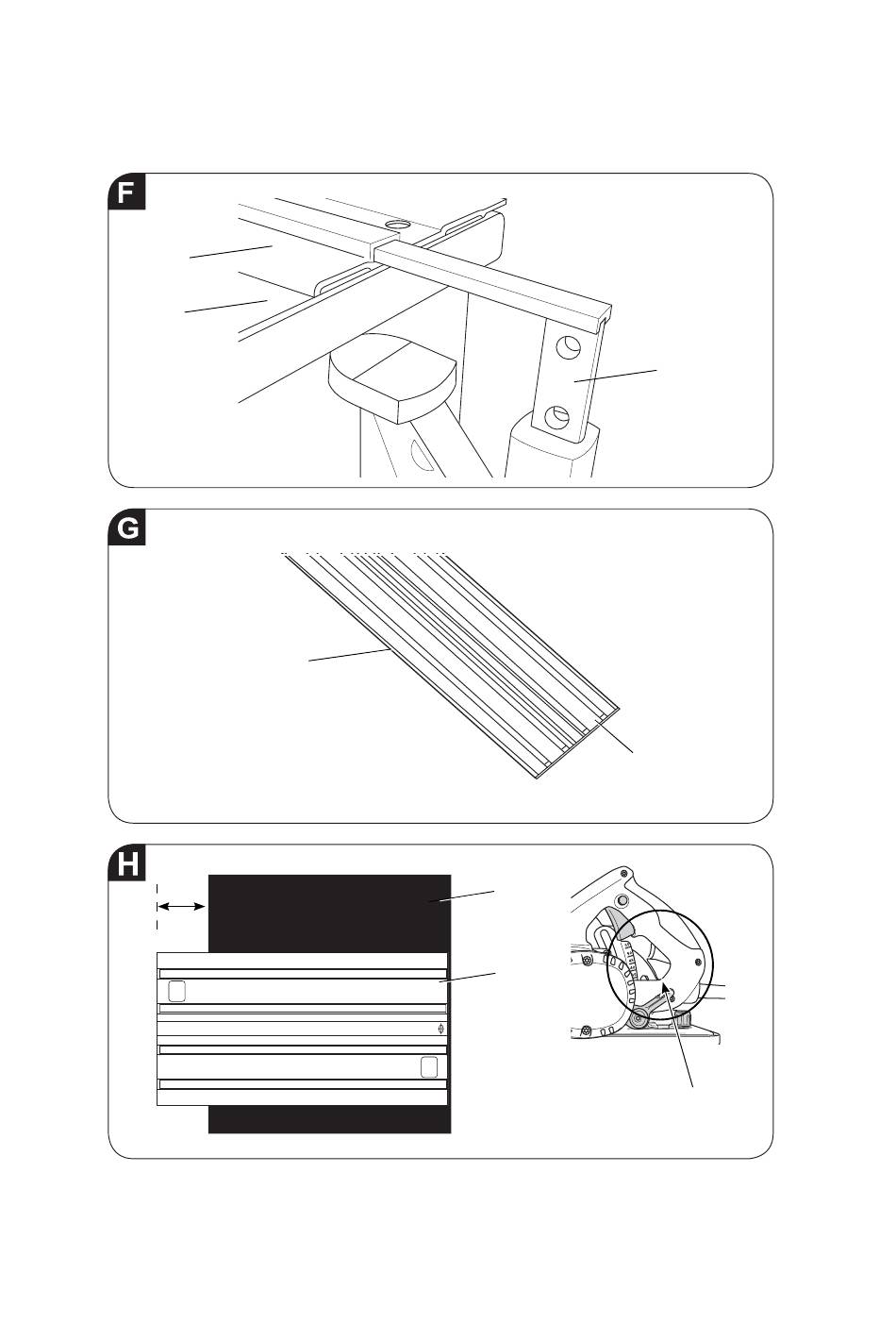 F

G

H